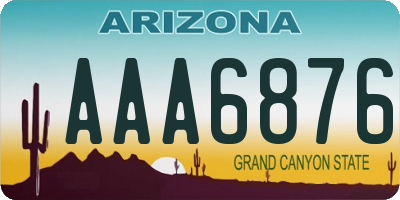 ARIZONA
AAA6876
GRAND CANYON STATE